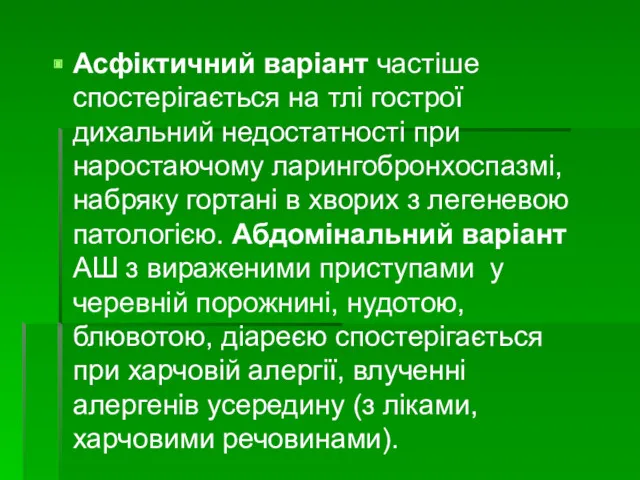 Асфіктичний варіант частіше спостерігається на тлі гострої дихальний недостатності при наростаючому ларингобронхоспазмі, набряку гортані в хворих з легеневою патологією. Абдомінальний варіант АШ з вираженими приступами у черевній порожнині, нудотою, блювотою, діареєю спостерігається при харчовій алергії, влученні алергенів усередину (з ліками, харчовими речовинами).